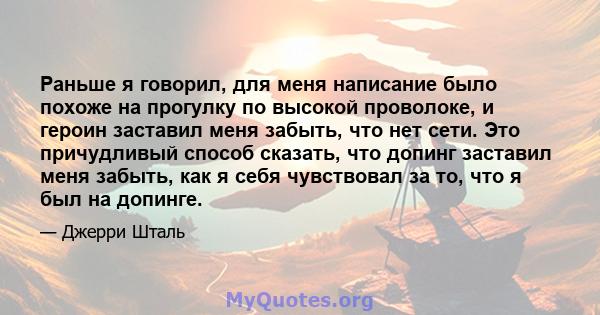 Раньше я говорил, для меня написание было похоже на прогулку по высокой проволоке, и героин заставил меня забыть, что нет сети. Это причудливый способ сказать, что допинг заставил меня забыть, как я себя чувствовал за то, что я был на допинге.

— Джерри Шталь

MyQuotes.org